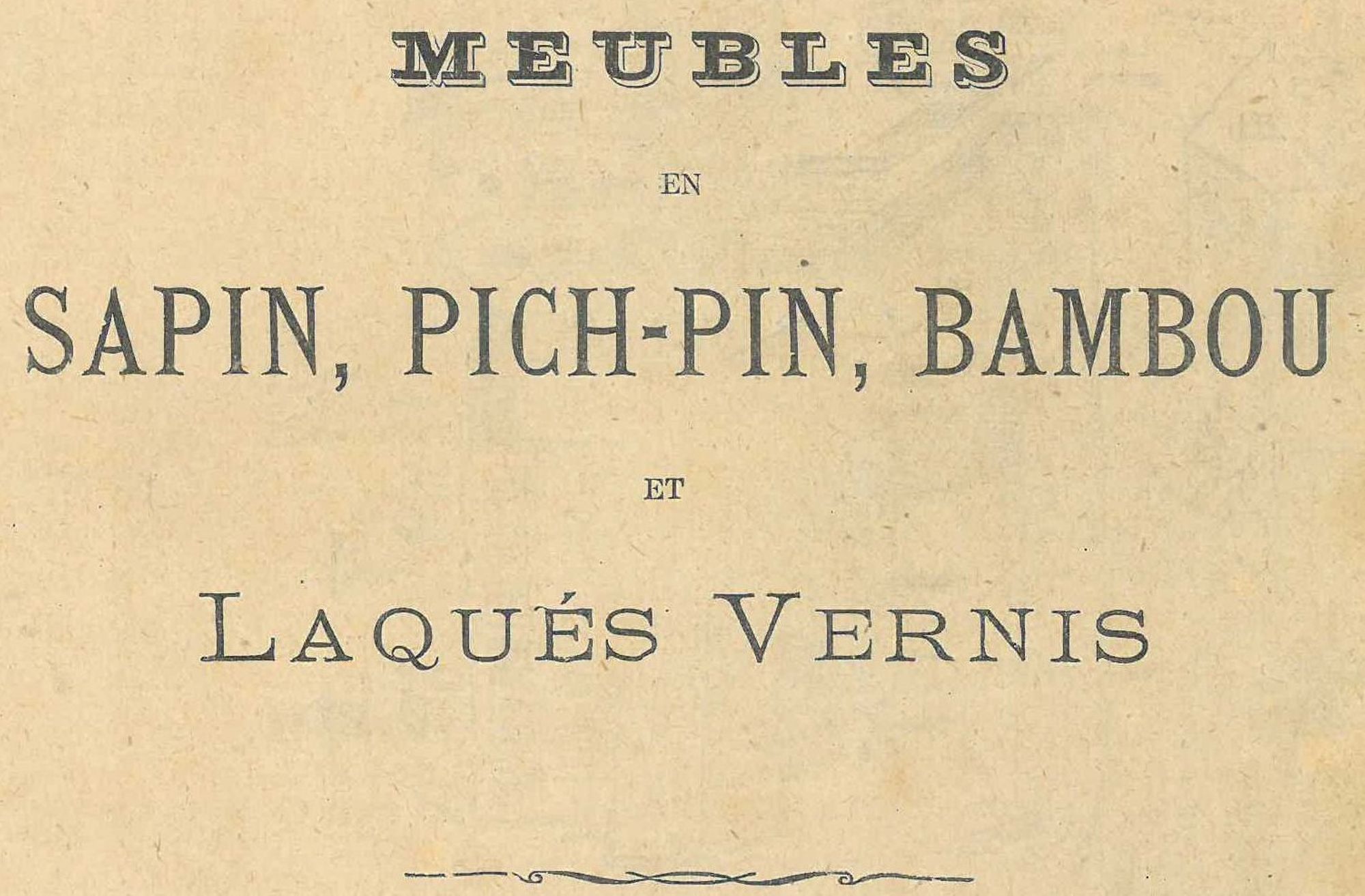 MEUBLES

EN

SAPIN, PICH-PIN, BAMBOU

ET

LAQUÉS VERNIS